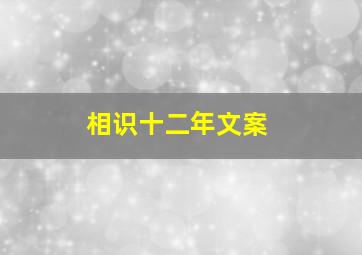 相识十二年文案